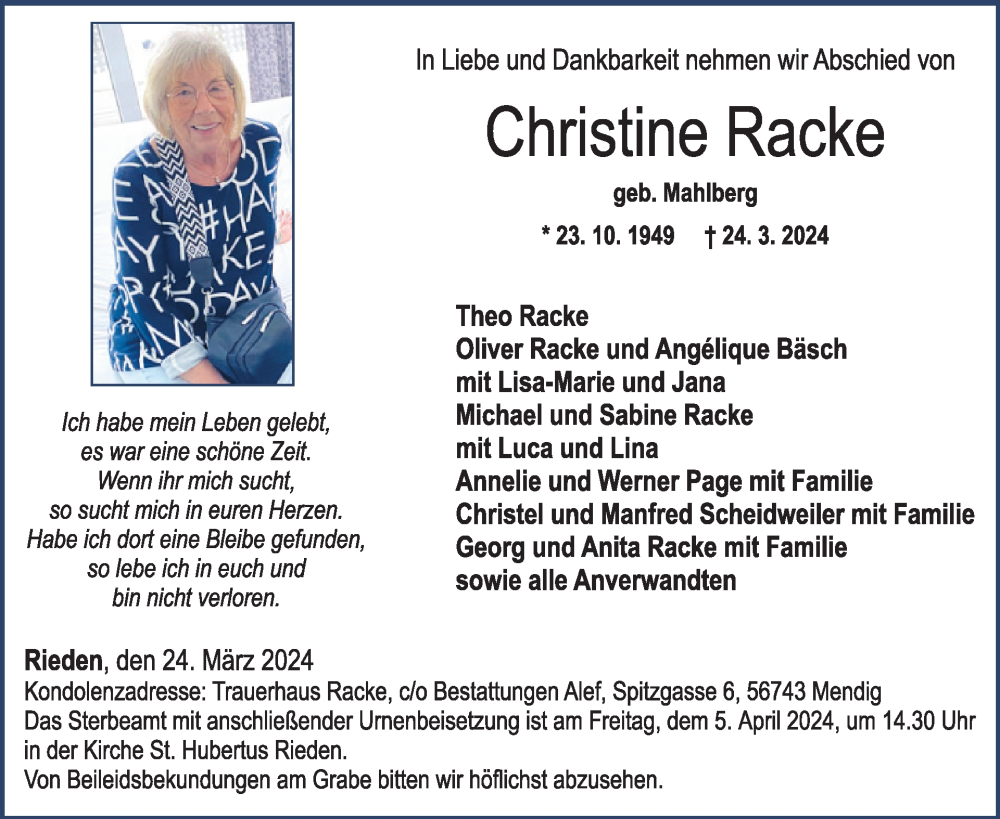 In Liebe und Dankbarkeit nehmen wir Abschied von

Christine Racke

geb. Mahlberg

* 23. 10. 1949 † 24. 3. 2024

Ich habe mein Leben gelebt,
es war eine schöne Zeit.
Wenn ihr mich sucht,
so sucht mich in euren Herzen.
Habe ich dort eine Bleibe gefunden,
so lebe ich in euch und
bin nicht verloren.

Theo Racke
Oliver Racke und Angélique Bäsch
mit Lisa-Marie und Jana
Michael und Sabine Racke
mit Luca und Lina
Annelie und Werner Page mit Familie
Christel und Manfred Scheidweiler mit Familie
Georg und Anita Racke mit Familie
sowie alle Anverwandten

Rieden, den 24. März 2024
Kondolenzadresse: Trauerhaus Racke, c/o Bestattungen Alef, Spitzgasse 6, 56743 Mendig
Das Sterbeamt mit anschließender Urnenbeisetzung ist am Freitag, dem 5. April 2024, um 14.30 Uhr in der Kirche St. Hubertus Rieden.
Von Beileidsbekundungen am Grabe bitten wir höflichst abzusehen.